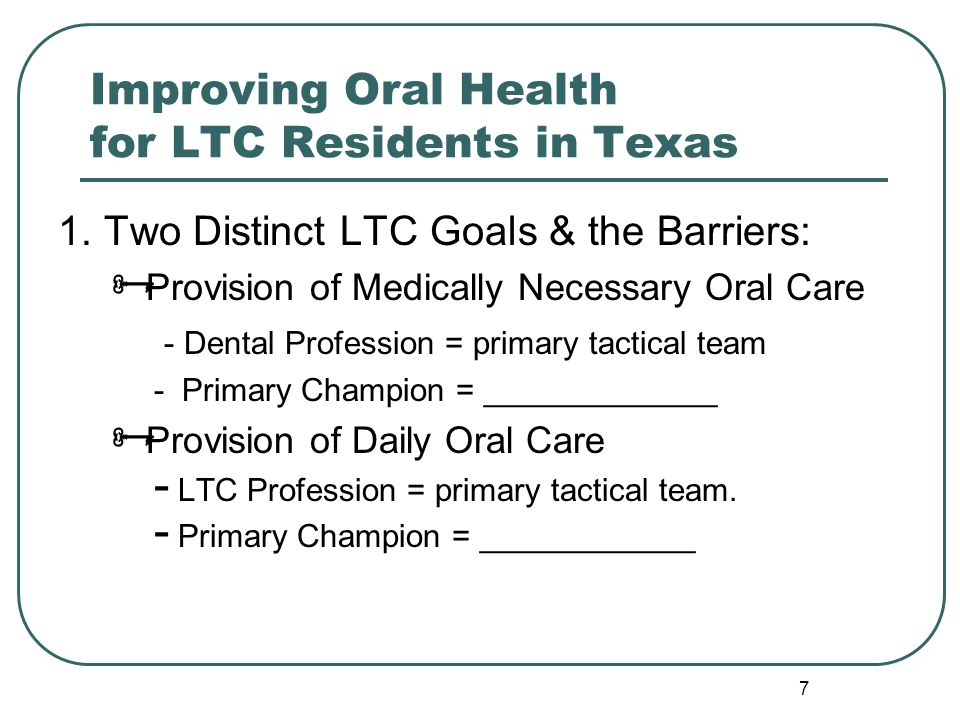 Improving Oral Health for LTC Residents in Texas

1. Two Distinct LTC Goals & the Barriers:

Provision of Medically Necessary Oral Care

- Dental Profession = primary tactical team

- Primary Champion = _____________

Provision of Daily Oral Care

- LTC Profession = primary tactical team.

- Primary Champion = ____________

7